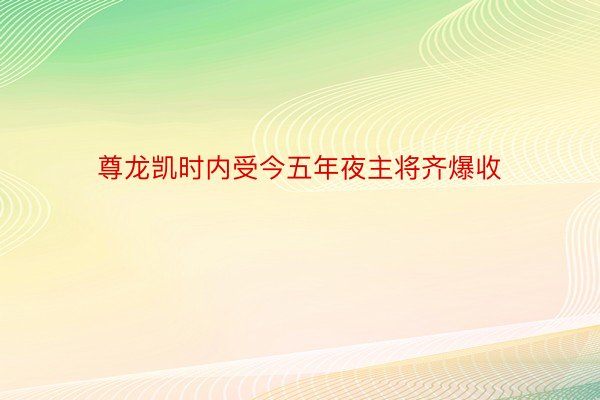 尊龙凯时内受今五年夜主将齐爆收